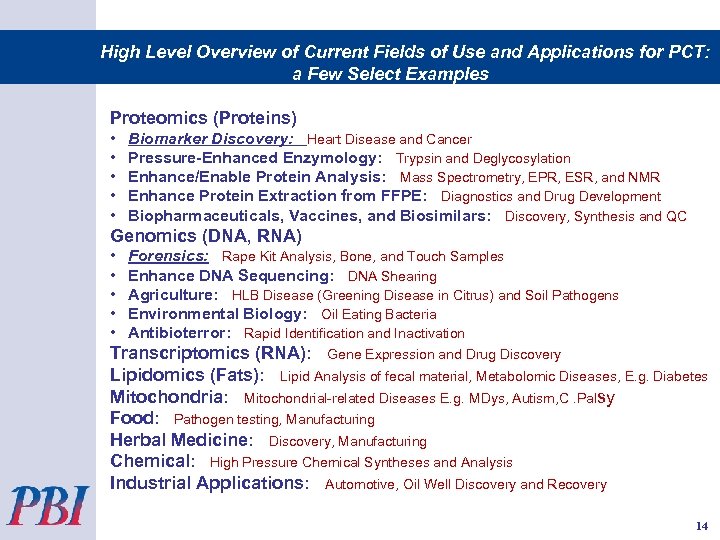 High Level Overview of Current Fields of Use and Applications for PCT: a Few Select Examples

Proteomics (Proteins)
• Biomarker Discovery: Heart Disease and Cancer
• Pressure-Enhanced Enzymology: Trypsin and Deglycosylation
• Enhance/Enable Protein Analysis: Mass Spectrometry, EPR, ESR, and NMR
• Enhance Protein Extraction from FFPE: Diagnostics and Drug Development
• Biopharmaceuticals, Vaccines, and Biosimilars: Discovery, Synthesis and QC
Genomics (DNA, RNA)
• Forensics: Rape Kit Analysis, Bone, and Touch Samples
• Enhance DNA Sequencing: DNA Shearing
• Agriculture: HLB Disease (Greening Disease in Citrus) and Soil Pathogens
• Environmental Biology: Oil Eating Bacteria
• Antibioterror: Rapid Identification and Inactivation
Transcriptomics (RNA): Gene Expression and Drug Discovery
Lipidomics (Fats): Lipid Analysis of fecal material, Metabolomic Diseases, E.g. Diabetes
Mitochondria: Mitochondrial-related Diseases E.g. MDys, Autism,C .Palsy
Food: Pathogen testing, Manufacturing
Herbal Medicine: Discovery, Manufacturing
Chemical: High Pressure Chemical Syntheses and Analysis
Industrial Applications: Automotive, Oil Well Discovery and Recovery

PBI

14